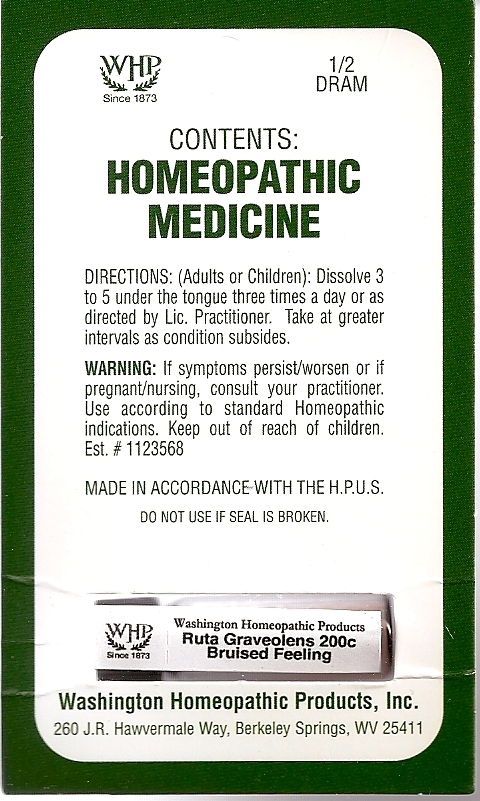 WHP
Since 1873

1/2
DRAM

CONTENTS:
HOMEOPATHIC
MEDICINE

DIRECTIONS: (Adults or Children): Dissolve 3 to 5 under the tongue three times a day or as directed by Lic. Practitioner. Take at greater intervals as condition subsides.

WARNING: If symptoms persist/worsen or if pregnant/nursing, consult your practitioner. Use according to standard Homeopathic indications. Keep out of reach of children. Est. # 1123568

MADE IN ACCORDANCE WITH THE H.P.U.S.

DO NOT USE IF SEAL IS BROKEN.

WHP
Since 1873

Washington Homeopathic Products
Ruta Graveolens 200c
Bruised Feeling

Washington Homeopathic Products, Inc.
260 J.R. Hawvermale Way, Berkeley Springs, WV 25411